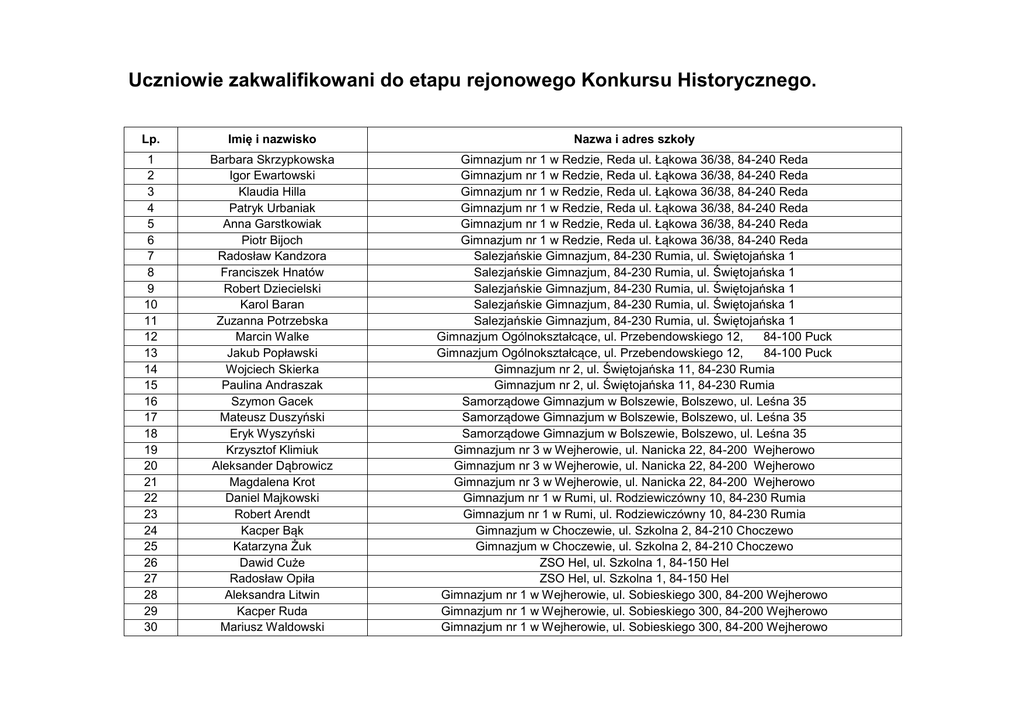 Uczniowie zakwalifikowani do etapu rejonowego Konkursu Historycznego.

| Lp. | Imię i nazwisko | Nazwa i adres szkoły |
|---|---|---|
| 1 | Barbara Skrzypkowska | Gimnazjum nr 1 w Redzie, Reda ul. Łąkowa 36/38, 84-240 Reda |
| 2 | Igor Ewartowski | Gimnazjum nr 1 w Redzie, Reda ul. Łąkowa 36/38, 84-240 Reda |
| 3 | Klaudia Hilla | Gimnazjum nr 1 w Redzie, Reda ul. Łąkowa 36/38, 84-240 Reda |
| 4 | Patryk Urbaniak | Gimnazjum nr 1 w Redzie, Reda ul. Łąkowa 36/38, 84-240 Reda |
| 5 | Anna Garstkowiak | Gimnazjum nr 1 w Redzie, Reda ul. Łąkowa 36/38, 84-240 Reda |
| 6 | Piotr Bijoch | Gimnazjum nr 1 w Redzie, Reda ul. Łąkowa 36/38, 84-240 Reda |
| 7 | Radosław Kandzora | Salezjańskie Gimnazjum, 84-230 Rumia, ul. Świętojańska 1 |
| 8 | Franciszek Hnatów | Salezjańskie Gimnazjum, 84-230 Rumia, ul. Świętojańska 1 |
| 9 | Robert Dziecielski | Salezjańskie Gimnazjum, 84-230 Rumia, ul. Świętojańska 1 |
| 10 | Karol Baran | Salezjańskie Gimnazjum, 84-230 Rumia, ul. Świętojańska 1 |
| 11 | Zuzanna Potrzebska | Salezjańskie Gimnazjum, 84-230 Rumia, ul. Świętojańska 1 |
| 12 | Marcin Walke | Gimnazjum Ogólnokształcące, ul. Przebendowskiego 12, 84-100 Puck |
| 13 | Jakub Popławski | Gimnazjum Ogólnokształcące, ul. Przebendowskiego 12, 84-100 Puck |
| 14 | Wojciech Skierka | Gimnazjum nr 2, ul. Świętojańska 11, 84-230 Rumia |
| 15 | Paulina Andraszak | Gimnazjum nr 2, ul. Świętojańska 11, 84-230 Rumia |
| 16 | Szymon Gacek | Samorządowe Gimnazjum w Bolszewie, Bolszewo, ul. Leśna 35 |
| 17 | Mateusz Duszyński | Samorządowe Gimnazjum w Bolszewie, Bolszewo, ul. Leśna 35 |
| 18 | Eryk Wyszyński | Samorządowe Gimnazjum w Bolszewie, Bolszewo, ul. Leśna 35 |
| 19 | Krzysztof Klimiuk | Gimnazjum nr 3 w Wejherowie, ul. Nanicka 22, 84-200 Wejherowo |
| 20 | Aleksander Dąbrowicz | Gimnazjum nr 3 w Wejherowie, ul. Nanicka 22, 84-200 Wejherowo |
| 21 | Magdalena Krot | Gimnazjum nr 3 w Wejherowie, ul. Nanicka 22, 84-200 Wejherowo |
| 22 | Daniel Majkowski | Gimnazjum nr 1 w Rumi, ul. Rodziewiczówny 10, 84-230 Rumia |
| 23 | Robert Arendt | Gimnazjum nr 1 w Rumi, ul. Rodziewiczówny 10, 84-230 Rumia |
| 24 | Kacper Bąk | Gimnazjum w Choczewie, ul. Szkolna 2, 84-210 Choczewo |
| 25 | Katarzyna Żuk | Gimnazjum w Choczewie, ul. Szkolna 2, 84-210 Choczewo |
| 26 | Dawid Cuże | ZSO Hel, ul. Szkolna 1, 84-150 Hel |
| 27 | Radosław Opiła | ZSO Hel, ul. Szkolna 1, 84-150 Hel |
| 28 | Aleksandra Litwin | Gimnazjum nr 1 w Wejherowie, ul. Sobieskiego 300, 84-200 Wejherowo |
| 29 | Kacper Ruda | Gimnazjum nr 1 w Wejherowie, ul. Sobieskiego 300, 84-200 Wejherowo |
| 30 | Mariusz Waldowski | Gimnazjum nr 1 w Wejherowie, ul. Sobieskiego 300, 84-200 Wejherowo |